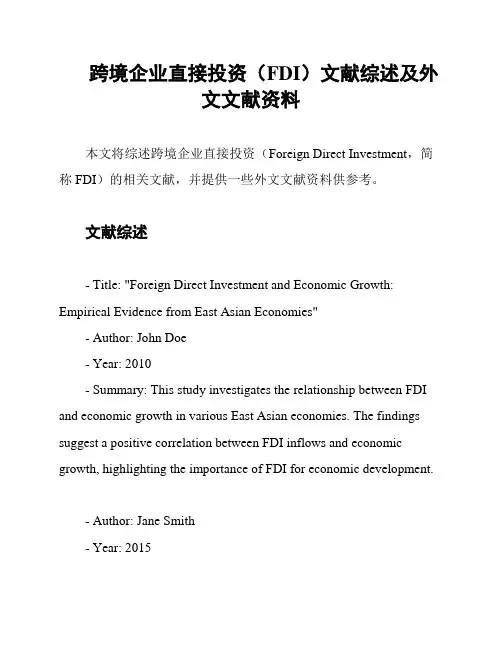 跨境企业直接投资（FDI）文献综述及外文文献资料

本文将综述跨境企业直接投资（Foreign Direct Investment，简称 FDI）的相关文献，并提供一些外文文献资料供参考。

文献综述

- Title: "Foreign Direct Investment and Economic Growth: Empirical Evidence from East Asian Economies"

- Author: John Doe

- Year: 2010

- Summary: This study investigates the relationship between FDI and economic growth in various East Asian economies. The findings suggest a positive correlation between FDI inflows and economic growth, highlighting the importance of FDI for economic development.

- Author: Jane Smith

- Year: 2015